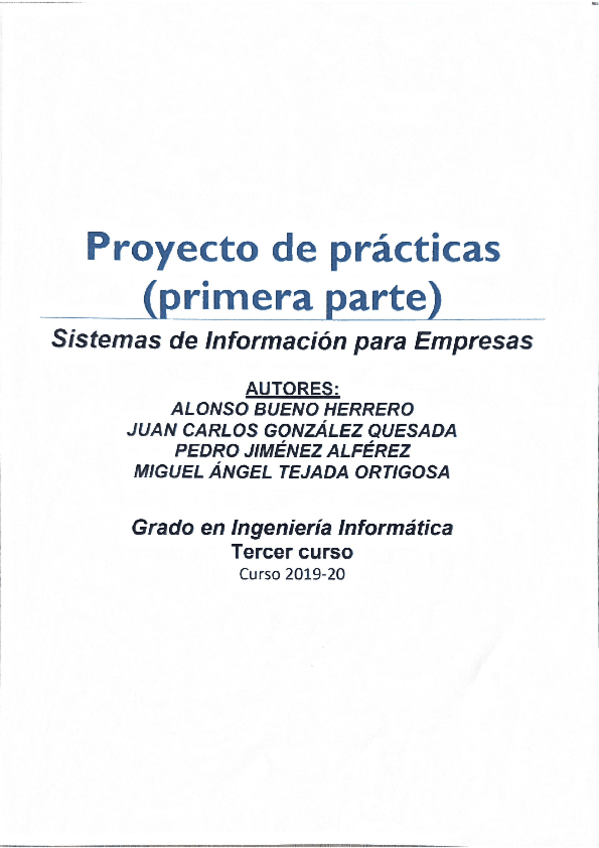 Proyecto de prácticas (primera parte)

Sistemas de Información para Empresas

AUTORES:
ALONSO BUENO HERRERO
JUAN CARLOS GONZÁLEZ QUESADA
PEDRO JIMÉNEZ ALFÉREZ
MIGUEL ÁNGEL TEJADA ORTIGOSA

Grado en Ingeniería Informática
Tercer curso
Curso 2019-20